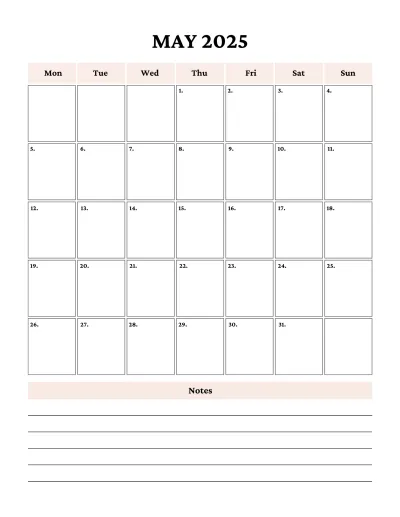 MAY 2025

| Mon | Tue | Wed | Thu | Fri | Sat | Sun |
|---|---|---|---|---|---|---|
| | | | 1. | 2. | 3. | 4. |
| 5. | 6. | 7. | 8. | 9. | 10. | 11. |
| 12. | 13. | 14. | 15. | 16. | 17. | 18. |
| 19. | 20. | 21. | 22. | 23. | 24. | 25. |
| 26. | 27. | 28. | 29. | 30. | 31. | |

Notes